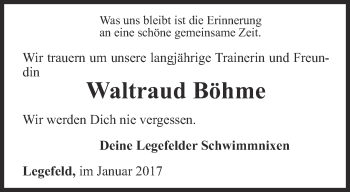 Was uns bleibt ist die Erinnerung
an eine schöne gemeinsame Zeit.

Wir trauern um unsere langjährige Trainerin und Freundin

Waltraud Böhme

Wir werden Dich nie vergessen.

Deine Legefelder Schwimmnixen

Legefeld, im Januar 2017